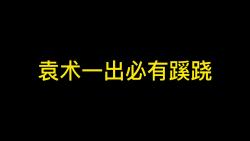 袁术一出必有蹊跷